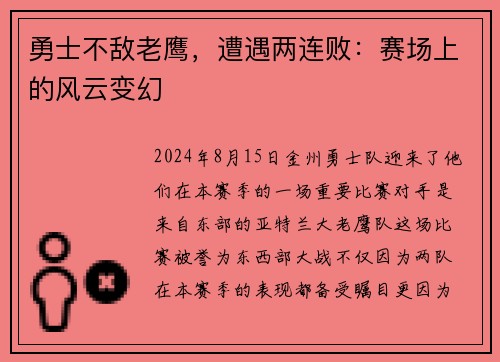 勇士不敌老鹰，遭遇两连败：赛场上的风云变幻

2024年8月15日金州勇士队迎来了他们在本赛季的一场重要比赛对手是来自东部的亚特兰大老鹰队这场比赛被誉为东西部大战不仅因为两队在本赛季的表现都备受瞩目更因为